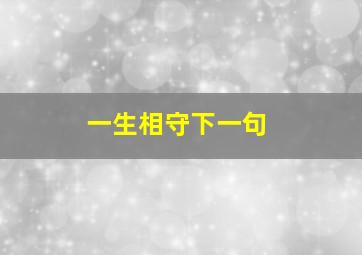 一生相守下一句